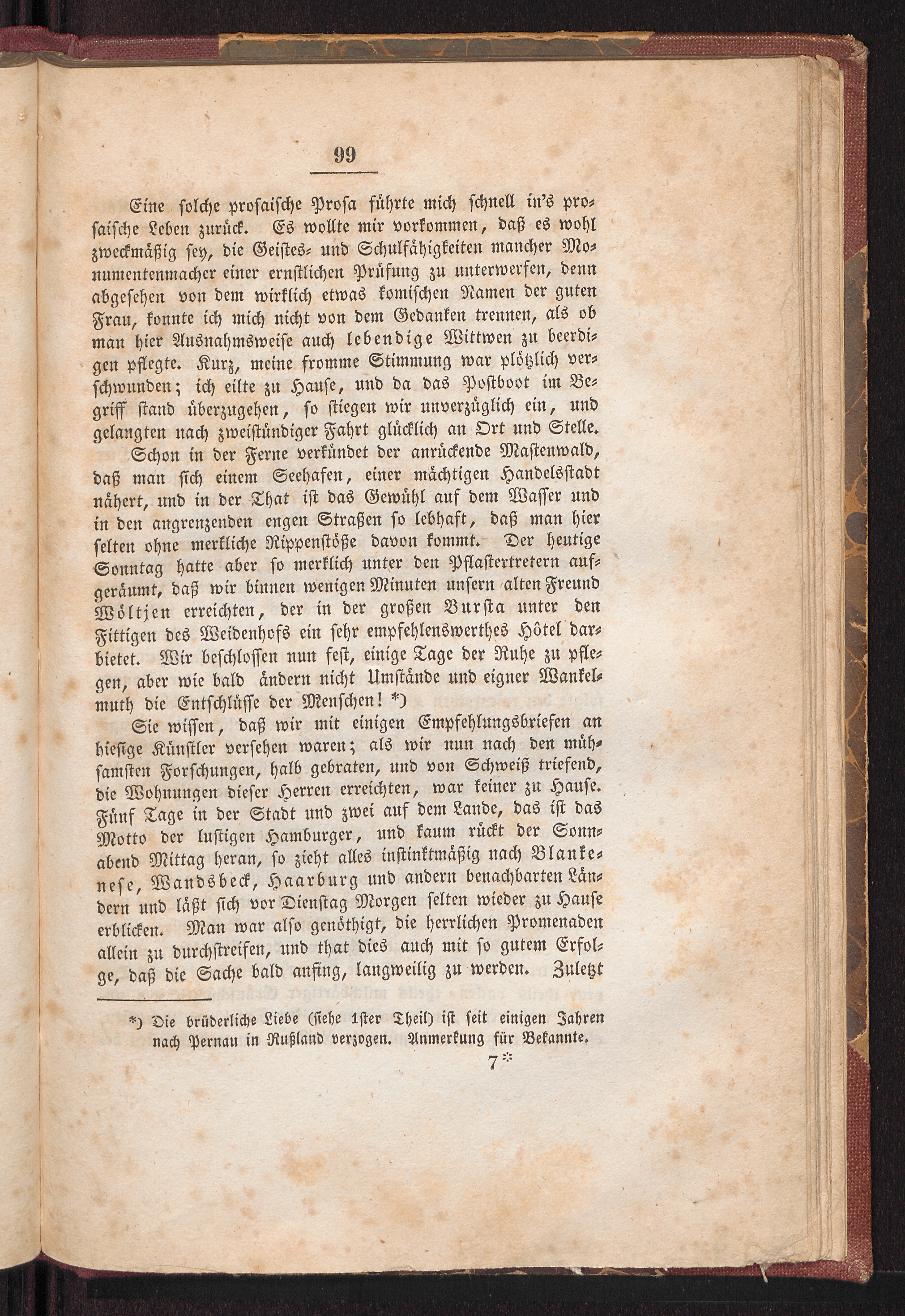 99

Eine solche prosaische Prosa führte mich schnell in's prosaische Leben zurück. Es wollte mir vorkommen, daß es wohl zweckmäßig sey, die Geistes- und Schulfähigkeiten mancher Monumentenmacher einer ernstlichen Prüfung zu unterwerfen, denn abgesehen von dem wirklich etwas komischen Namen der guten Frau, konnte ich mich nicht von dem Gedanken trennen, als ob man hier Ausnahmsweise auch lebendige Wittwen zu beerdigen pflegte. Kurz, meine fromme Stimmung war plötzlich verschwunden; ich eilte zu Hause, und da das Postboot im Begriff stand überzugehen, so stiegen wir unverzüglich ein, und gelangten nach zweistündiger Fahrt glücklich an Ort und Stelle.

Schon in der Ferne verkündet der anrückende Mastenwald, daß man sich einem Seehafen, einer mächtigen Handelsstadt nähert, und in der That ist das Gewühl auf dem Wasser und in den angrenzenden engen Straßen so lebhaft, daß man hier selten ohne merkliche Rippenstöße davon kommt. Der heutige Sonntag hatte aber so merklich unter den Pflastertretern aufgeräumt, daß wir binnen wenigen Minuten unsern alten Freund Wöltjen erreichten, der in der großen Bursta unter den Fittigen des Weidenhofs ein sehr empfehlenswerthes Hôtel darbietet. Wir beschlossen nun fest, einige Tage der Ruhe zu pflegen, aber wie bald ändern nicht Umstände und eigner Wankelmuth die Entschlüsse der Menschen! *)

Sie wissen, daß wir mit einigen Empfehlungsbriefen an hiesige Künstler versehen waren; als wir nun nach den mühsamsten Forschungen, halb gebraten, und von Schweiß triefend, die Wohnungen dieser Herren erreichten, war keiner zu Hause. Fünf Tage in der Stadt und zwei auf dem Lande, das ist das Motto der lustigen Hamburger, und kaum rückt der Sonnabend Mittag heran, so zieht alles instinktmäßig nach Blankenese, Wandsbeck, Haarburg und andern benachbarten Ländern und läßt sich vor Dienstag Morgen selten wieder zu Hause erblicken. Man war also genöthigt, die herrlichen Promenaden allein zu durchstreifen, und that dies auch mit so gutem Erfolge, daß die Sache bald anfing, langweilig zu werden. Zuletzt

*) Die brüderliche Liebe (siehe 1ster Theil) ist seit einigen Jahren nach Pernau in Rußland verzogen. Anmerkung für Bekannte.

7*